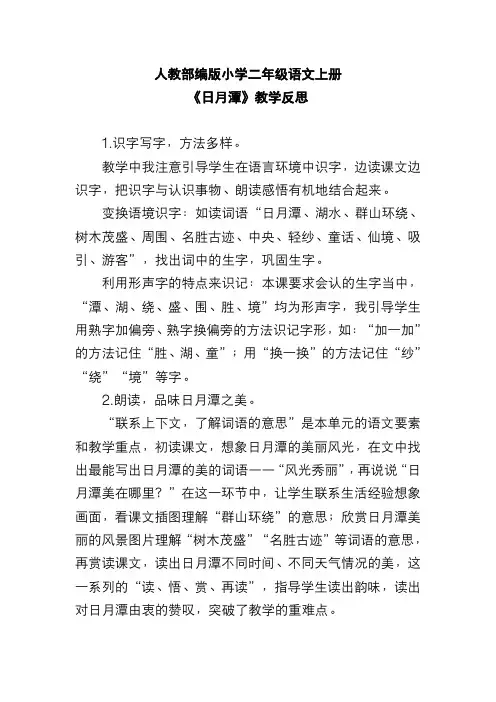 人教部编版小学二年级语文上册
《日月潭》教学反思

1.识字写字，方法多样。

教学中我注意引导学生在语言环境中识字，边读课文边识字，把识字与认识事物、朗读感悟有机地结合起来。

变换语境识字：如读词语“日月潭、湖水、群山环绕、树木茂盛、周围、名胜古迹、中央、轻纱、童话、仙境、吸引、游客”，找出词中的生字，巩固生字。

利用形声字的特点来识记：本课要求会认的生字当中，“潭、湖、绕、盛、围、胜、境”均为形声字，我引导学生用熟字加偏旁、熟字换偏旁的方法识记字形，如：“加一加”的方法记住“胜、湖、童”；用“换一换”的方法记住“纱”“绕”“境”等字。

2.朗读，品味日月潭之美。

“联系上下文，了解词语的意思”是本单元的语文要素和教学重点，初读课文，想象日月潭的美丽风光，在文中找出最能写出日月潭的美的词语——“风光秀丽”，再说说“日月潭美在哪里？”在这一环节中，让学生联系生活经验想象画面，看课文插图理解“群山环绕”的意思；欣赏日月潭美丽的风景图片理解“树木茂盛”“名胜古迹”等词语的意思，再赏读课文，读出日月潭不同时间、不同天气情况的美，这一系列的“读、悟、赏、再读”，指导学生读出韵味，读出对日月潭由衷的赞叹，突破了教学的重难点。